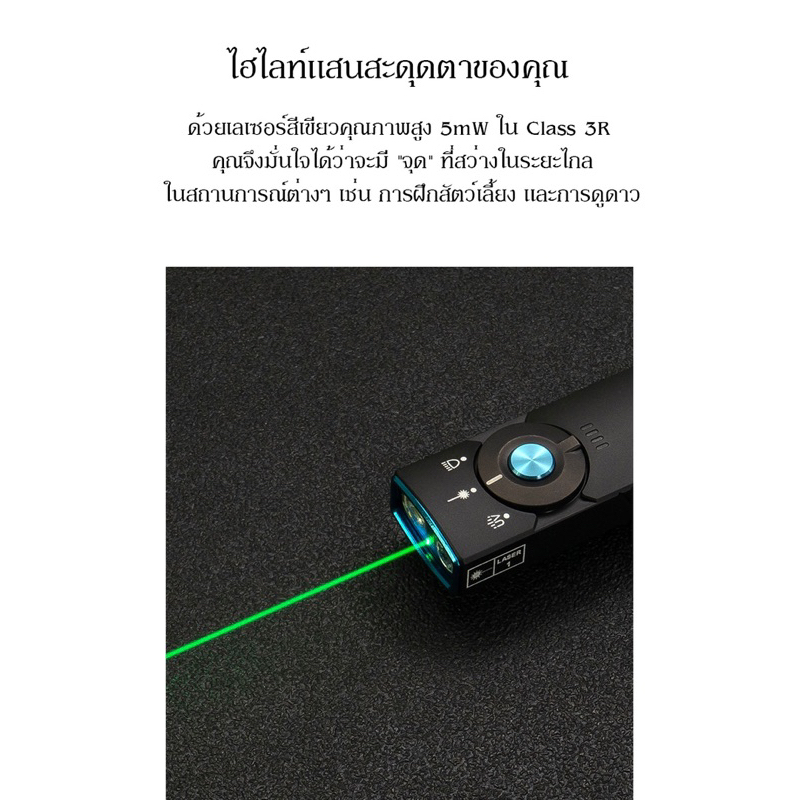 ไฮไลท์แสนสะดุดตาของคุณ

ด้วยเลเซอร์สีเขียวคุณภาพสูง 5mW ใน Class 3R
คุณจึงมั่นใจได้ว่าจะมี "จุด" ที่สว่างในระยะไกล
ในสถานการณ์ต่างๆ เช่น การฝึกสัตว์เลี้ยง และการดูดาว

LASER
1